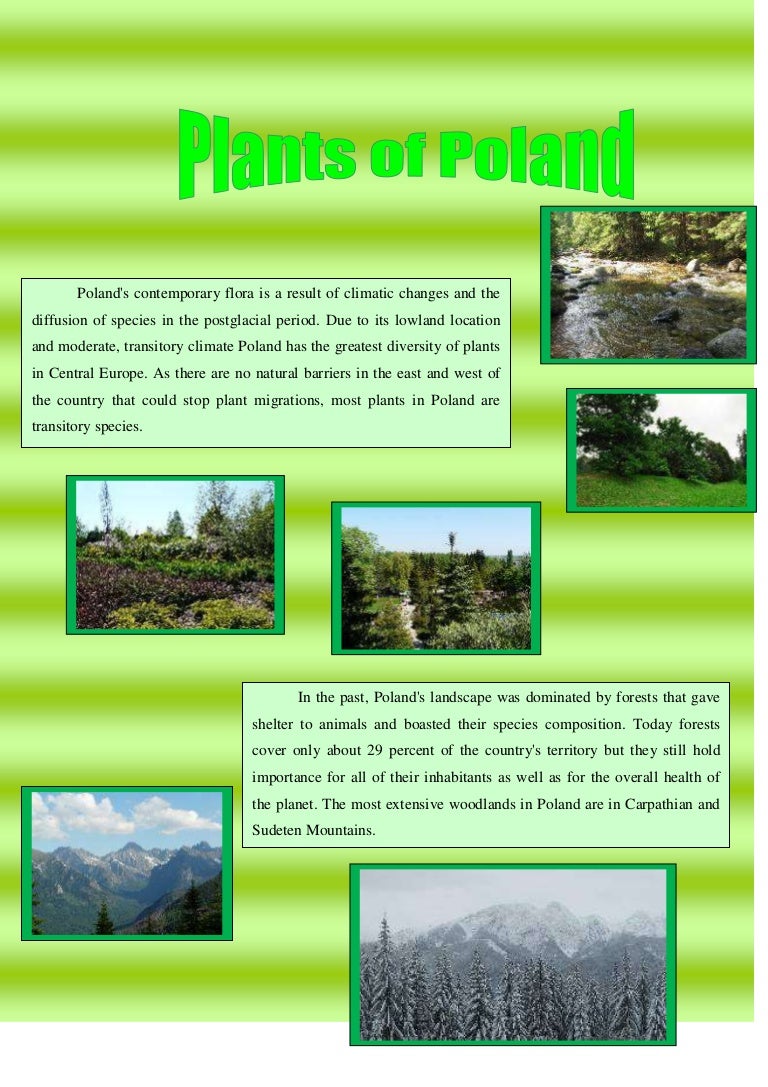 Plants of Poland

Poland's contemporary flora is a result of climatic changes and the diffusion of species in the postglacial period. Due to its lowland location and moderate, transitory climate Poland has the greatest diversity of plants in Central Europe. As there are no natural barriers in the east and west of the country that could stop plant migrations, most plants in Poland are transitory species.

In the past, Poland's landscape was dominated by forests that gave shelter to animals and boasted their species composition. Today forests cover only about 29 percent of the country's territory but they still hold importance for all of their inhabitants as well as for the overall health of the planet. The most extensive woodlands in Poland are in Carpathian and Sudeten Mountains.